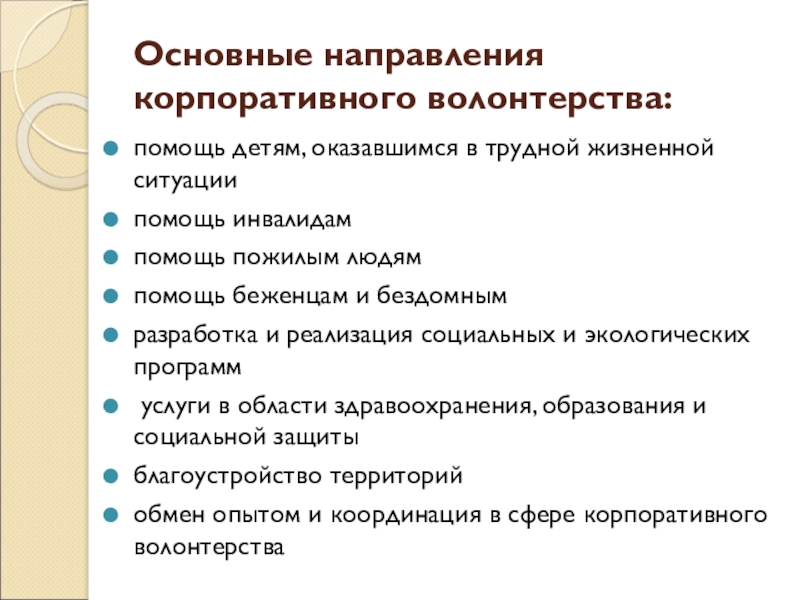 Основные направления корпоративного волонтерства:

- помощь детям, оказавшимся в трудной жизненной ситуации
- помощь инвалидам
- помощь пожилым людям
- помощь беженцам и бездомным
- разработка и реализация социальных и экологических программ
- услуги в области здравоохранения, образования и социальной защиты
- благоустройство территорий
- обмен опытом и координация в сфере корпоративного волонтерства